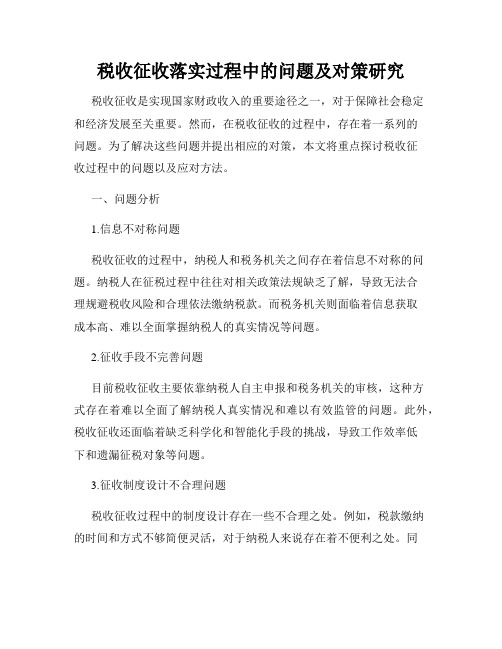 税收征收落实过程中的问题及对策研究

税收征收是实现国家财政收入的重要途径之一，对于保障社会稳定和经济发展至关重要。然而，在税收征收的过程中，存在着一系列的问题。为了解决这些问题并提出相应的对策，本文将重点探讨税收征收过程中的问题以及应对方法。

一、问题分析

1.信息不对称问题

税收征收的过程中，纳税人和税务机关之间存在着信息不对称的问题。纳税人在征税过程中往往对相关政策法规缺乏了解，导致无法合理规避税收风险和合理依法缴纳税款。而税务机关则面临着信息获取成本高、难以全面掌握纳税人的真实情况等问题。

2.征收手段不完善问题

目前税收征收主要依靠纳税人自主申报和税务机关的审核，这种方式存在着难以全面了解纳税人真实情况和难以有效监管的问题。此外，税收征收还面临着缺乏科学化和智能化手段的挑战，导致工作效率低下和遗漏征税对象等问题。

3.征收制度设计不合理问题

税收征收过程中的制度设计存在一些不合理之处。例如，税款缴纳的时间和方式不够简便灵活，对于纳税人来说存在着不便利之处。同